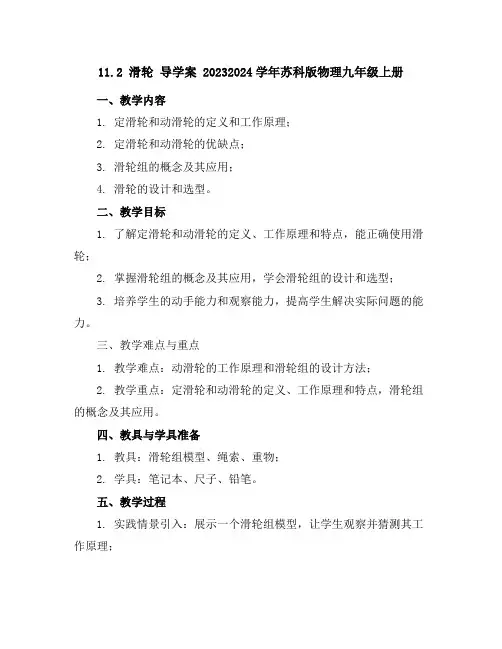 11.2 滑轮 导学案 20232024 学年苏科版物理九年级上册

一、教学内容

1. 定滑轮和动滑轮的定义和工作原理；

2. 定滑轮和动滑轮的优缺点；

3. 滑轮组的概念及其应用；

4. 滑轮的设计和选型。

二、教学目标

1. 了解定滑轮和动滑轮的定义、工作原理和特点，能正确使用滑轮；

2. 掌握滑轮组的概念及其应用，学会滑轮组的设计和选型；

3. 培养学生的动手能力和观察能力，提高学生解决实际问题的能力。

三、教学难点与重点

1. 教学难点：动滑轮的工作原理和滑轮组的设计方法；

2. 教学重点：定滑轮和动滑轮的定义、工作原理和特点，滑轮组的概念及其应用。

四、教具与学具准备

1. 教具：滑轮组模型、绳索、重物；

2. 学具：笔记本、尺子、铅笔。

五、教学过程

1. 实践情景引入：展示一个滑轮组模型，让学生观察并猜测其工作原理；